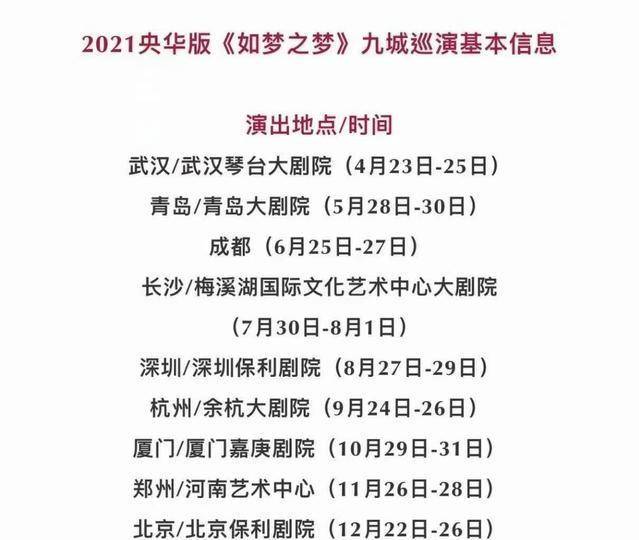 2021央华版《如梦之梦》九城巡演基本信息

演出地点/时间

武汉/武汉琴台大剧院（4月23日-25日）

青岛/青岛大剧院（5月28日-30日）

成都（6月25日-27日）

长沙/梅溪湖国际文化艺术中心大剧院（7月30日-8月1日）

深圳/深圳保利剧院（8月27日-29日）

杭州/余杭大剧院（9月24日-26日）

厦门/厦门嘉庚剧院（10月29日-31日）

郑州/河南艺术中心（11月26日-28日）

北京/北京保利剧院（12月22日-26日）